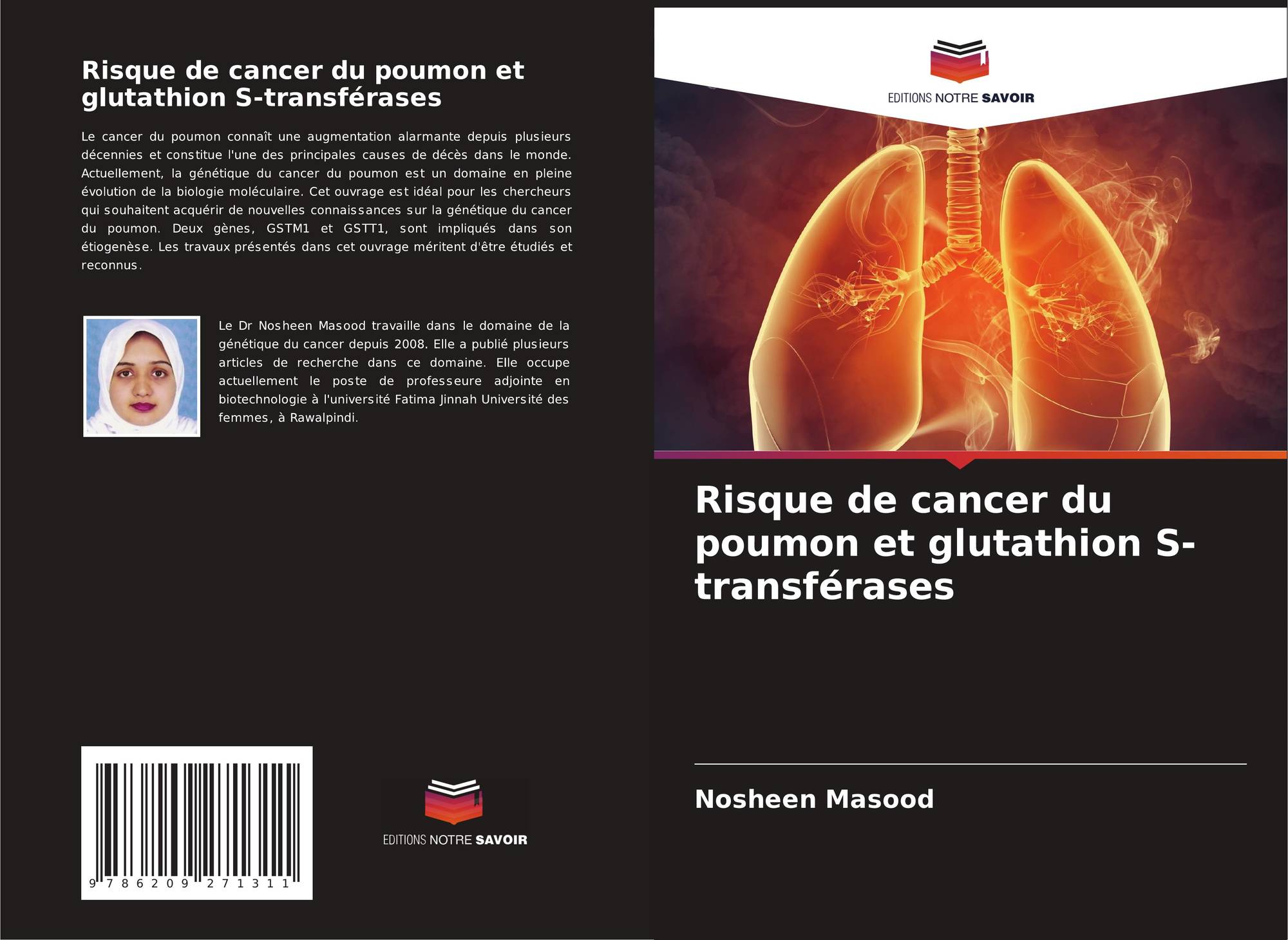 Risque de cancer du poumon et glutathion S-transférases

Le cancer du poumon connaît une augmentation alarmante depuis plusieurs décennies et constitue l'une des principales causes de décès dans le monde. Actuellement, la génétique du cancer du poumon est un domaine en pleine évolution de la biologie moléculaire. Cet ouvrage est idéal pour les chercheurs qui souhaitent acquérir de nouvelles connaissances sur la génétique du cancer du poumon. Deux gènes, GSTM1 et GSTT1, sont impliqués dans son étiogenèse. Les travaux présentés dans cet ouvrage méritent d'être étudiés et reconnus.

Le Dr Nosheen Masood travaille dans le domaine de la génétique du cancer depuis 2008. Elle a publié plusieurs articles de recherche dans ce domaine. Elle occupe actuellement le poste de professeure adjointe en biotechnologie à l'université Fatima Jinnah Université des femmes, à Rawalpindi.

9 786209 271311

EDITIONS NOTRE SAVOIR

EDITIONS NOTRE SAVOIR

Risque de cancer du poumon et glutathion S-transférases

Nosheen Masood